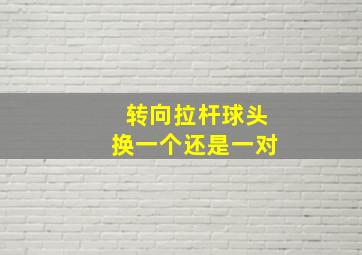 转向拉杆球头
换一个还是一对